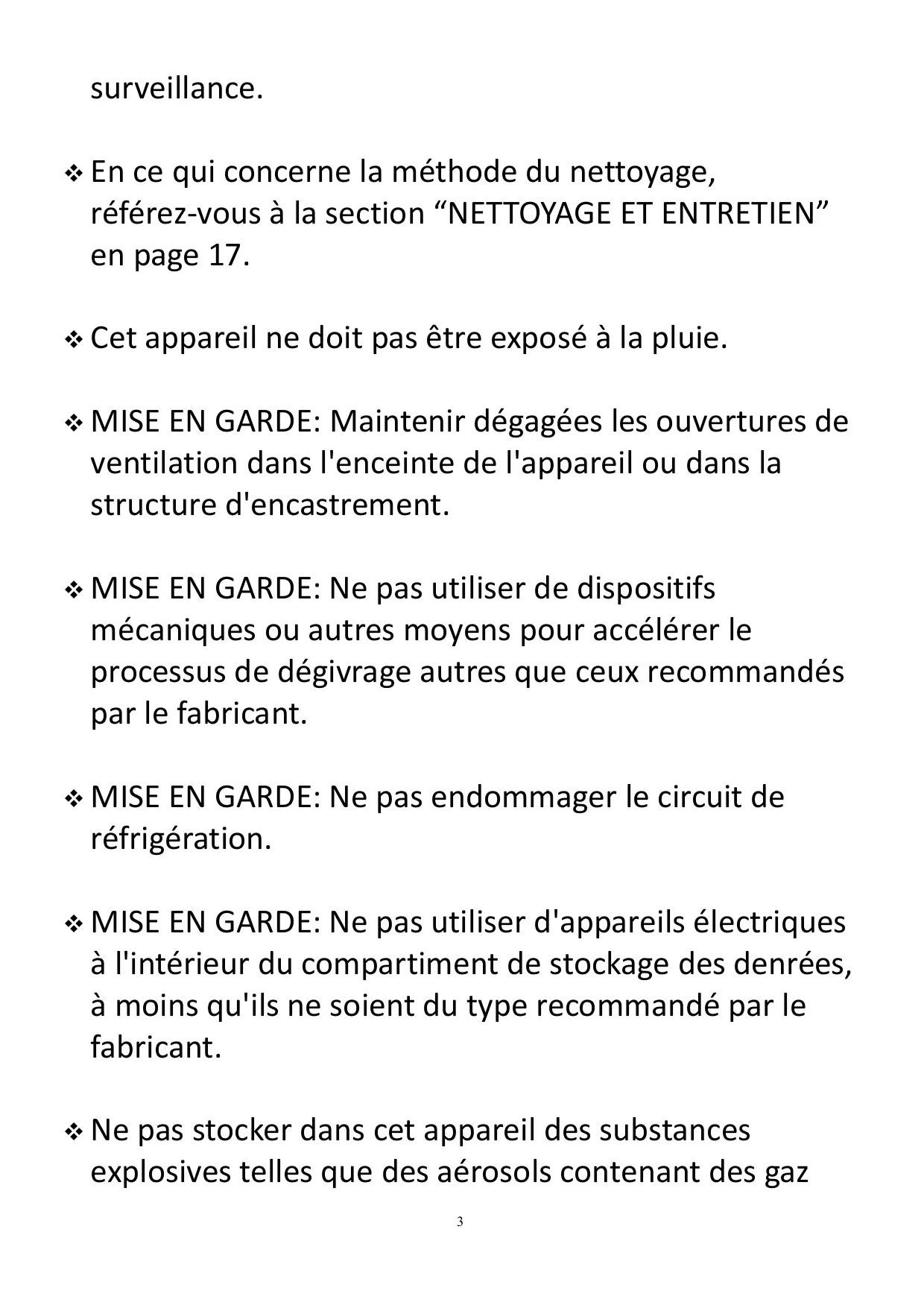 surveillance.

❖ En ce qui concerne la méthode du nettoyage, référez-vous à la section “NETTOYAGE ET ENTRETIEN” en page 17.

❖ Cet appareil ne doit pas être exposé à la pluie.

❖ MISE EN GARDE: Maintenir dégagées les ouvertures de ventilation dans l'enceinte de l'appareil ou dans la structure d'encastrement.

❖ MISE EN GARDE: Ne pas utiliser de dispositifs mécaniques ou autres moyens pour accélérer le processus de dégivrage autres que ceux recommandés par le fabricant.

❖ MISE EN GARDE: Ne pas endommager le circuit de réfrigération.

❖ MISE EN GARDE: Ne pas utiliser d'appareils électriques à l'intérieur du compartiment de stockage des denrées, à moins qu'ils ne soient du type recommandé par le fabricant.

❖ Ne pas stocker dans cet appareil des substances explosives telles que des aérosols contenant des gaz

3